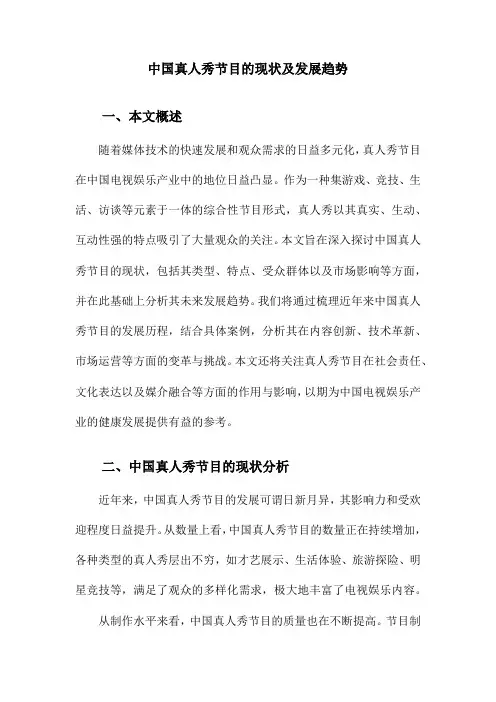 中国真人秀节目的现状及发展趋势

一、本文概述

随着媒体技术的快速发展和观众需求的日益多元化，真人秀节目在中国电视娱乐产业中的地位日益凸显。作为一种集游戏、竞技、生活、访谈等元素于一体的综合性节目形式，真人秀以其真实、生动、互动性强的特点吸引了大量观众的关注。本文旨在深入探讨中国真人秀节目的现状，包括其类型、特点、受众群体以及市场影响等方面，并在此基础上分析其未来发展趋势。我们将通过梳理近年来中国真人秀节目的发展历程，结合具体案例，分析其在内容创新、技术革新、市场运营等方面的变革与挑战。本文还将关注真人秀节目在社会责任、文化表达以及媒介融合等方面的作用与影响，以期为中国电视娱乐产业的健康发展提供有益的参考。

二、中国真人秀节目的现状分析

近年来，中国真人秀节目的发展可谓日新月异，其影响力和受欢迎程度日益提升。从数量上看，中国真人秀节目的数量正在持续增加，各种类型的真人秀层出不穷，如才艺展示、生活体验、旅游探险、明星竞技等，满足了观众的多样化需求，极大地丰富了电视娱乐内容。

从制作水平来看，中国真人秀节目的质量也在不断提高。节目制